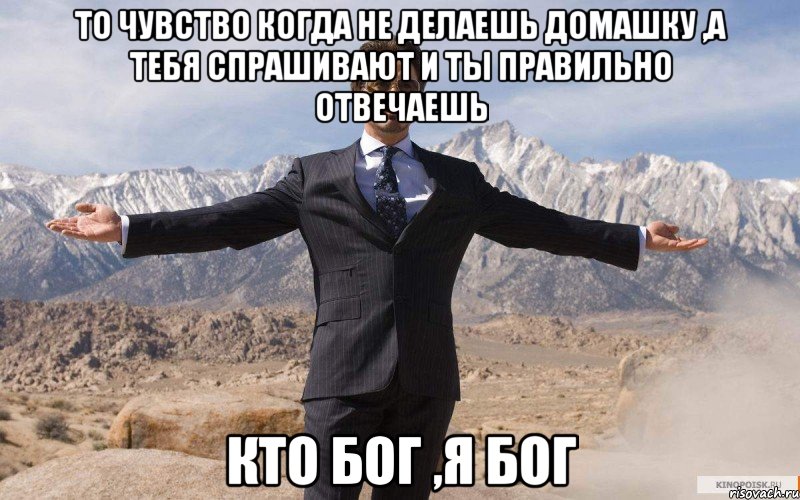 ТО ЧУВСТВО КОГДА НЕ ДЕЛАЕШЬ ДОМАШКУ ,А ТЕБЯ СПРАШИВАЮТ И ТЫ ПРАВИЛЬНО ОТВЕЧАЕШЬ

КТО БОГ ,Я БОГ

KINOPOISK.RU
risovach.ru